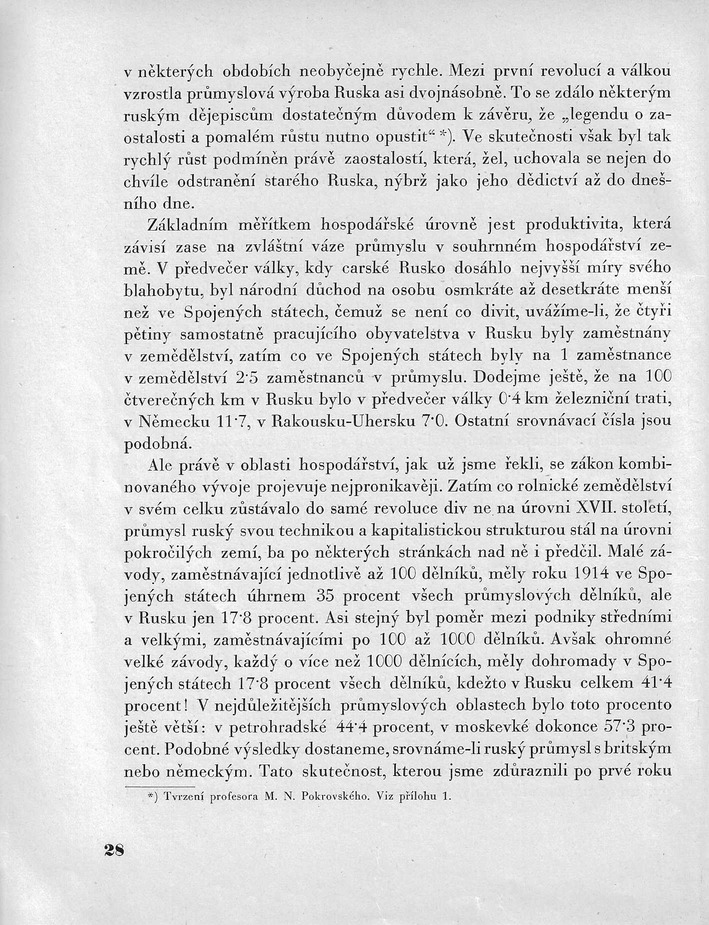 v některých obdobích neobyčejně rychle. Mezi první revolucí a válkou vzrostla průmyslová výroba Ruska asi dvojnásobně. To se zdálo některým ruským dějepiscům dostatečným důvodem k závěru, že „legendu o zaostalosti a pomalém růstu nutno opustit“ *). Ve skutečnosti však byl tak rychlý růst podmíněn právě zaostalostí, která, žel, uchovala se nejen do chvíle odstranění starého Ruska, nýbrž jako jeho dědictví až do dnešního dne.

Základním měřítkem hospodářské úrovně jest produktivita, která závisí zase na zvláštní váze průmyslu v souhrnném hospodářství země. V předvečer války, kdy carské Rusko dosáhlo nejvyšší míry svého blahobytu, byl národní důchod na osobu osmkráte až desetkráte menší než ve Spojených státech, čemuž se není co divit, uvážíme-li, že čtyři pětiny samostatně pracujícího obyvatelstva v Rusku byly zaměstnány v zemědělství, zatím co ve Spojených státech byly na 1 zaměstnance v zemědělství 2·5 zaměstnanců v průmyslu. Dodejme ještě, že na 100 čtverečných km v Rusku bylo v předvečer války 0·4 km železniční trati, v Německu 11·7, v Rakousku-Uhersku 7·0. Ostatní srovnávací čísla jsou podobná.

Ale právě v oblasti hospodářství, jak už jsme řekli, se zákon kombinovaného vývoje projevuje nejpronikavěji. Zatím co rolnické zemědělství v svém celku zůstávalo do samé revoluce div ne na úrovni XVII. století, průmysl ruský svou technikou a kapitalistickou strukturou stál na úrovni pokročilých zemí, ba po některých stránkách nad ně i předčil. Malé závody, zaměstnávající jednotlivě až 100 dělníků, měly roku 1914 ve Spojených státech úhrnem 35 procent všech průmyslových dělníků, ale v Rusku jen 17·8 procent. Asi stejný byl poměr mezi podniky středními a velkými, zaměstnávajícími po 100 až 1000 dělníků. Avšak ohromné velké závody, každý o více než 1000 dělnících, měly dohromady v Spojených státech 17·8 procent všech dělníků, kdežto v Rusku celkem 41·4 procent! V nejdůležitějších průmyslových oblastech bylo toto procento ještě větší: v petrohradské 44·4 procent, v moskevké dokonce 57·3 procent. Podobné výsledky dostaneme, srovnáme-li ruský průmysl s britským nebo německým. Tato skutečnost, kterou jsme zdůraznili po prvé roku

*) Tvrzení profesora M. N. Pokrovského. Viz přílohu 1.

28